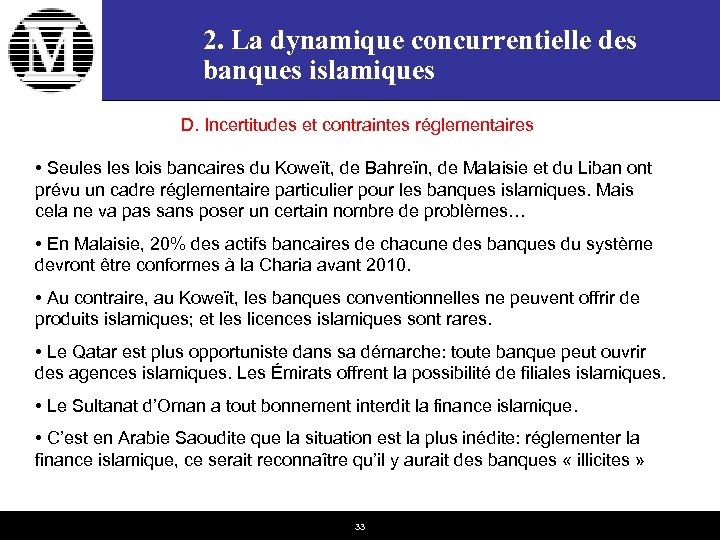 M

2. La dynamique concurrentielle des banques islamiques

D. Incertitudes et contraintes réglementaires

• Seules les lois bancaires du Koweït, de Bahreïn, de Malaisie et du Liban ont prévu un cadre réglementaire particulier pour les banques islamiques. Mais cela ne va pas sans poser un certain nombre de problèmes…

• En Malaisie, 20% des actifs bancaires de chacune des banques du système devront être conformes à la Charia avant 2010.

• Au contraire, au Koweït, les banques conventionnelles ne peuvent offrir de produits islamiques; et les licences islamiques sont rares.

• Le Qatar est plus opportuniste dans sa démarche: toute banque peut ouvrir des agences islamiques. Les Émirats offrent la possibilité de filiales islamiques.

• Le Sultanat d'Oman a tout bonnement interdit la finance islamique.

• C'est en Arabie Saoudite que la situation est la plus inédite: réglementer la finance islamique, ce serait reconnaître qu'il y aurait des banques « illicites »

33